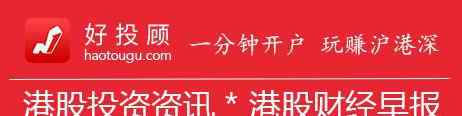 好投顾
haotougu.com
一分钟开户 玩赚沪港深

港股投资资讯 * 港股财经早报